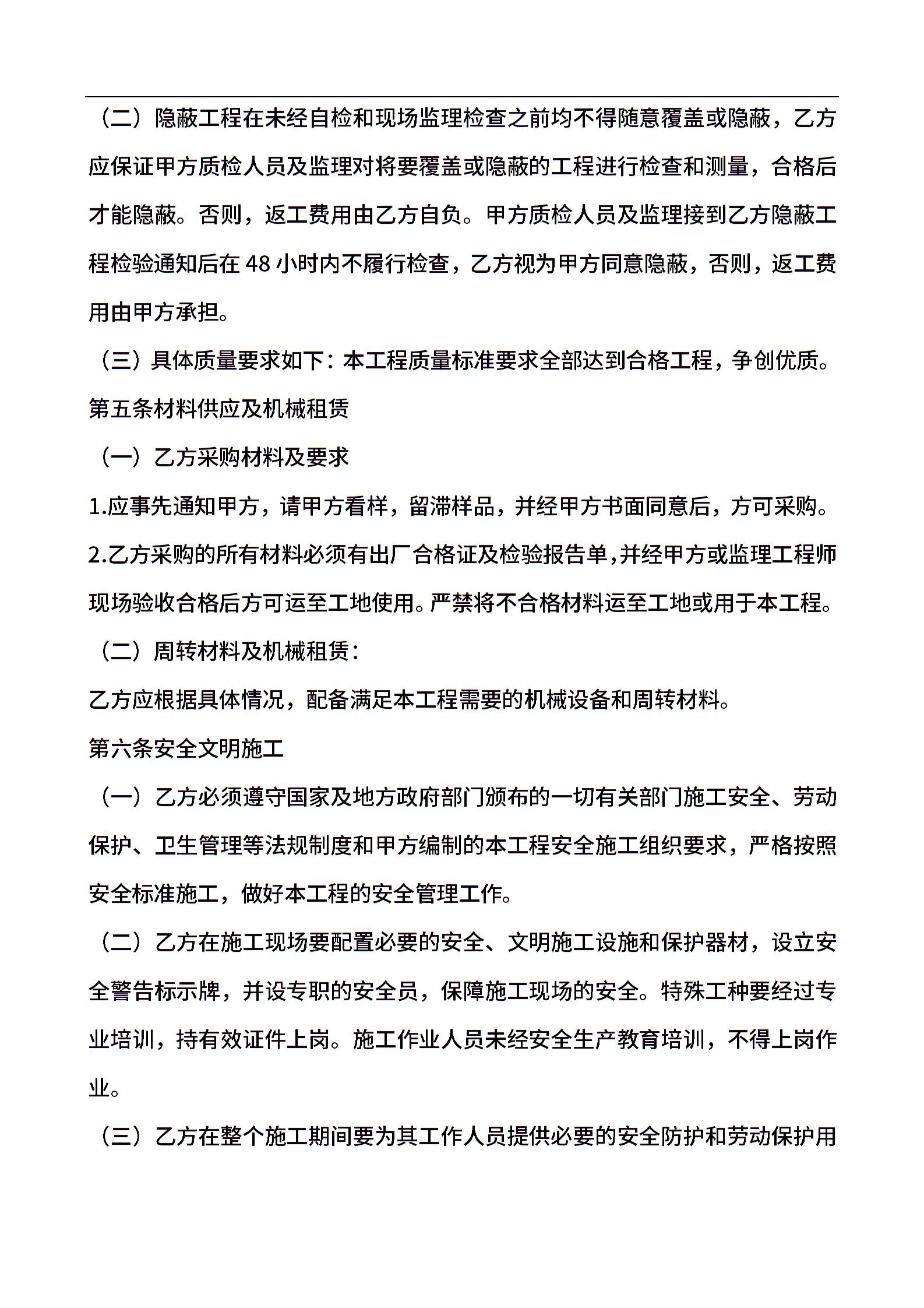 （二）隐蔽工程在未经自检和现场监理检查之前均不得随意覆盖或隐蔽，乙方应保证甲方质检人员及监理对将要覆盖或隐蔽的工程进行检查和测量，合格后才能隐蔽。否则，返工费用由乙方自负。甲方质检人员及监理接到乙方隐蔽工程检验通知后在 48 小时内不履行检查，乙方视为甲方同意隐蔽，否则，返工费用由甲方承担。

（三）具体质量要求如下：本工程质量标准要求全部达到合格工程，争创优质。

第五条材料供应及机械租赁

（一）乙方采购材料及要求

1.应事先通知甲方，请甲方看样，留滞样品，并经甲方书面同意后，方可采购。

2.乙方采购的所有材料必须有出厂合格证及检验报告单,并经甲方或监理工程师现场验收合格后方可运至工地使用。严禁将不合格材料运至工地或用于本工程。

（二）周转材料及机械租赁：

乙方应根据具体情况，配备满足本工程需要的机械设备和周转材料。

第六条安全文明施工

（一）乙方必须遵守国家及地方政府部门颁布的一切有关部门施工安全、劳动保护、卫生管理等法规制度和甲方编制的本工程安全施工组织要求，严格按照安全标准施工，做好本工程的安全管理工作。

（二）乙方在施工现场要配置必要的安全、文明施工设施和保护器材，设立安全警告标示牌，并设专职的安全员，保障施工现场的安全。特殊工种要经过专业培训，持有效证件上岗。施工作业人员未经安全生产教育培训，不得上岗作业。

（三）乙方在整个施工期间要为其工作人员提供必要的安全防护和劳动保护用